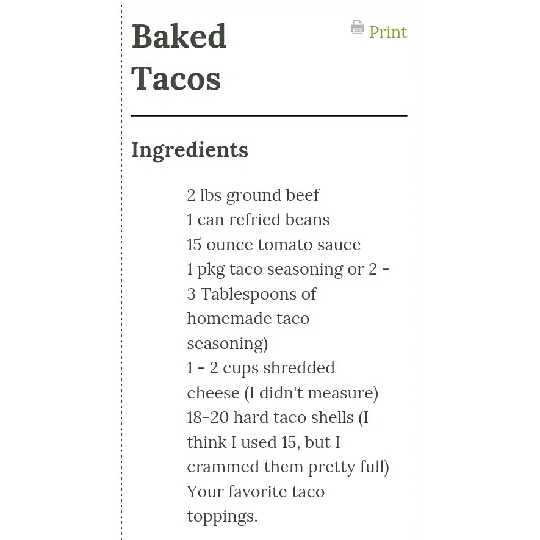 Baked Tacos

Print

Ingredients

2 lbs ground beef
1 can refried beans
15 ounce tomato sauce
1 pkg taco seasoning or 2 - 3 Tablespoons of homemade taco seasoning)
1 - 2 cups shredded cheese (I didn't measure)
18-20 hard taco shells (I think I used 15, but I crammed them pretty full)
Your favorite taco toppings.